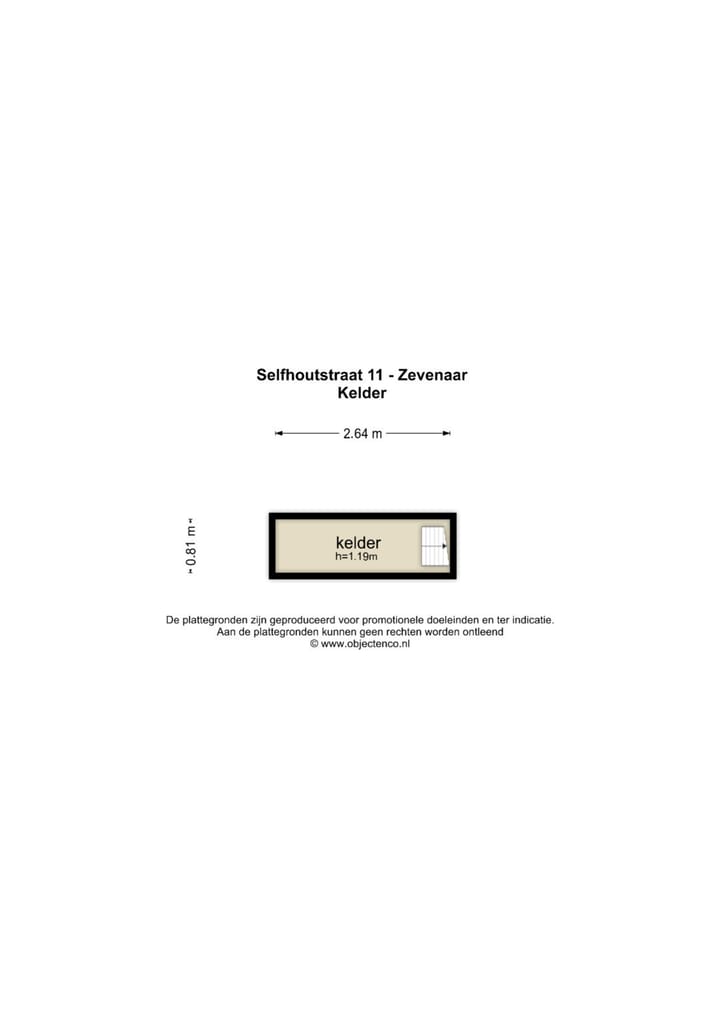 Selfhoutstraat 11 - Zevenaar
Kelder

2.64 m

0.81 m

kelder
h=1.19m

De plattegronden zijn geproduceerd voor promotionele doeleinden en ter indicatie.
Aan de plattegronden kunnen geen rechten worden ontleend
© www.objectenco.nl